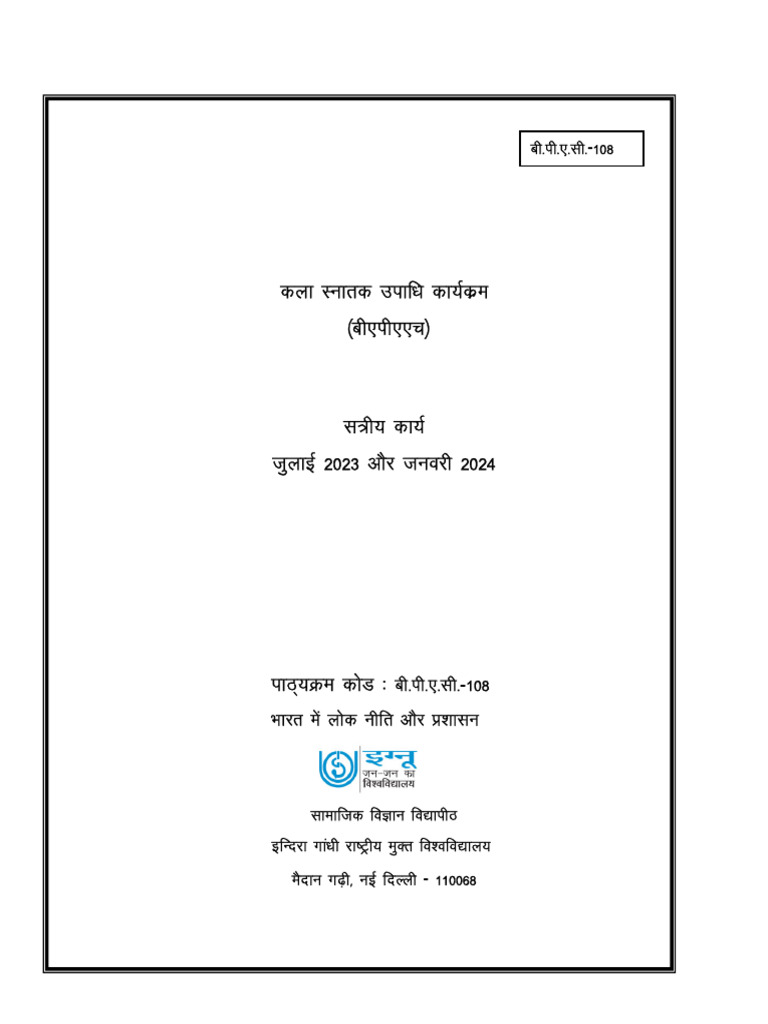 बी.पी.ए.सी.-108

कला स्नातक उपाधि कार्यक्रम
(बीएपीएएच)

सत्रीय कार्य
जुलाई 2023 और जनवरी 2024

पाठ्यक्रम कोड : बी.पी.ए.सी.-108
भारत में लोक नीति और प्रशासन

इग्नू
जन-जन का
विश्वविद्यालय

सामाजिक विज्ञान विद्यापीठ
इन्दिरा गांधी राष्ट्रीय मुक्त विश्वविद्यालय
मैदान गढ़ी, नई दिल्ली - 110068